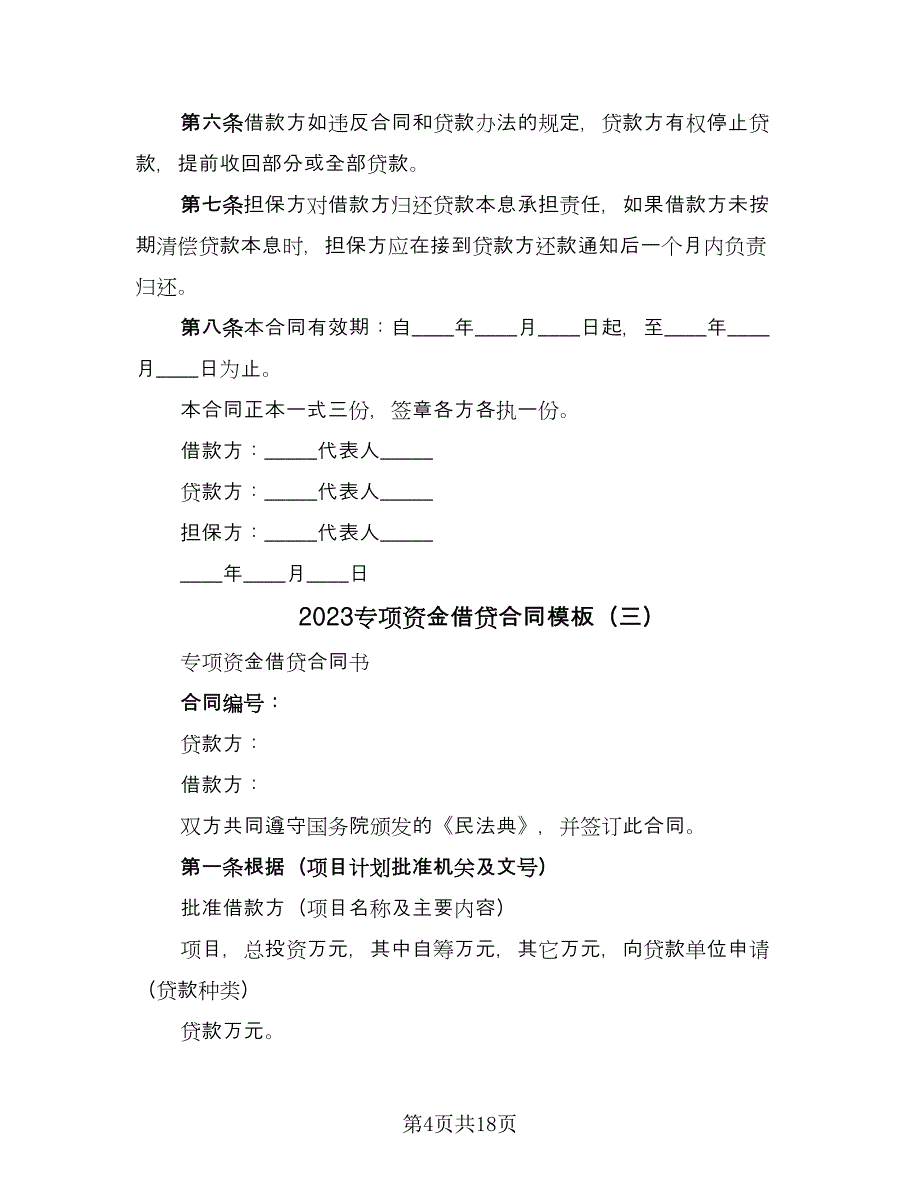 第六条借款方如违反合同和贷款办法的规定，贷款方有权停止贷款，提前收回部分或全部贷款。

第七条担保方对借款方归还贷款本息承担责任，如果借款方未按期清偿贷款本息时，担保方应在接到贷款方还款通知后一个月内负责归还。

第八条本合同有效期：自____年____月____日起，至____年____月____日为止。

本合同正本一式三份，签章各方各执一份。

借款方：_____代表人_____

贷款方：_____代表人_____

担保方：_____代表人_____

____年____月____日

2023专项资金借贷合同模板（三）

专项资金借贷合同书

合同编号：

贷款方：

借款方：

双方共同遵守国务院颁发的《民法典》，并签订此合同。

第一条根据（项目计划批准机关及文号）

批准借款方（项目名称及主要内容）

项目，总投资万元，其中自筹万元，其它万元，向贷款单位申请（贷款种类）

贷款万元。

第4页共18页